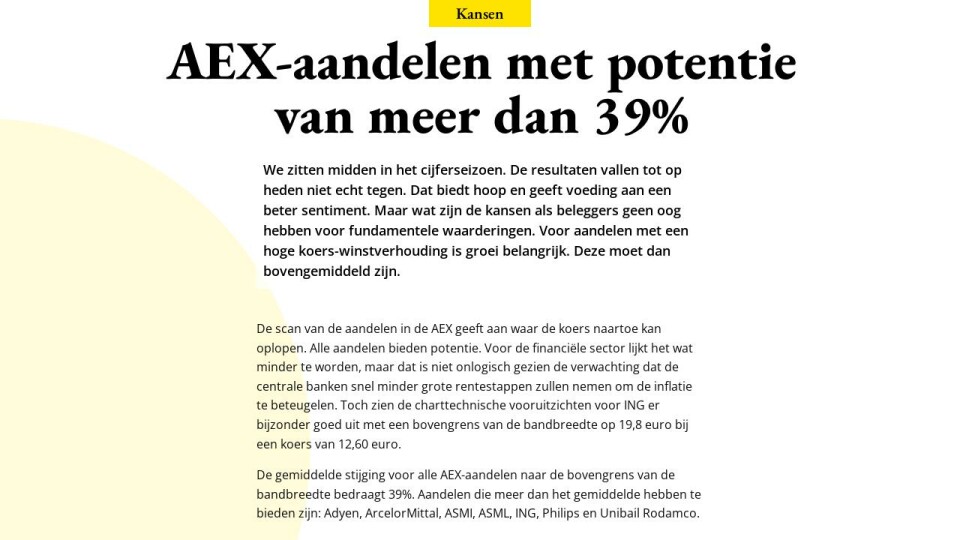 Kansen

AEX-aandelen met potentie van meer dan 39%

We zitten midden in het cijferseizoen. De resultaten vallen tot op heden niet echt tegen. Dat biedt hoop en geeft voeding aan een beter sentiment. Maar wat zijn de kansen als beleggers geen oog hebben voor fundamentele waarderingen. Voor aandelen met een hoge koers-winstverhouding is groei belangrijk. Deze moet dan bovengemiddeld zijn.

De scan van de aandelen in de AEX geeft aan waar de koers naartoe kan oplopen. Alle aandelen bieden potentie. Voor de financiële sector lijkt het wat minder te worden, maar dat is niet onlogisch gezien de verwachting dat de centrale banken snel minder grote rentestappen zullen nemen om de inflatie te beteugelen. Toch zien de charttechnische vooruitzichten voor ING er bijzonder goed uit met een bovengrens van de bandbreedte op 19,8 euro bij een koers van 12,60 euro.

De gemiddelde stijging voor alle AEX-aandelen naar de bovengrens van de bandbreedte bedraagt 39%. Aandelen die meer dan het gemiddelde hebben te bieden zijn: Adyen, ArcelorMittal, ASMI, ASML, ING, Philips en Unibail Rodamco.